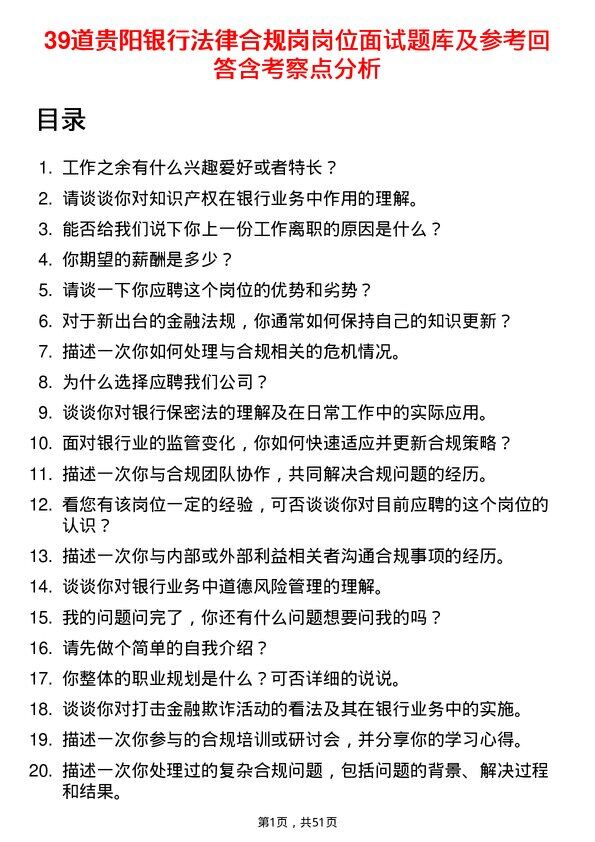 39道贵阳银行法律合规岗岗位面试题库及参考回答含考察点分析

目录

1. 工作之余有什么兴趣爱好或者特长？
2. 请谈谈你对知识产权在银行业务中作用的理解。
3. 能否给我们说下你上一份工作离职的原因是什么？
4. 你期望的薪酬是多少？
5. 请谈一下你应聘这个岗位的优势和劣势？
6. 对于新出台的金融法规，你通常如何保持自己的知识更新？
7. 描述一次你如何处理与合规相关的危机情况。
8. 为什么选择应聘我们公司？
9. 谈谈你对银行保密法的理解及在日常工作中的实际应用。
10. 面对银行业的监管变化，你如何快速适应并更新合规策略？
11. 描述一次你与合规团队协作，共同解决合规问题的经历。
12. 看您有该岗位一定的经验，可否谈谈你对目前应聘的这个岗位的认识？
13. 描述一次你与内部或外部利益相关者沟通合规事项的经历。
14. 谈谈你对银行业务中道德风险管理的理解。
15. 我的问题问完了，你还有什么问题想要问我的吗？
16. 请先做个简单的自我介绍？
17. 你整体的职业规划是什么？可否详细的说说。
18. 谈谈你对打击金融欺诈活动的看法及其在银行业务中的实施。
19. 描述一次你参与的合规培训或研讨会，并分享你的学习心得。
20. 描述一次你处理过的复杂合规问题，包括问题的背景、解决过程和结果。

第1页，共51页